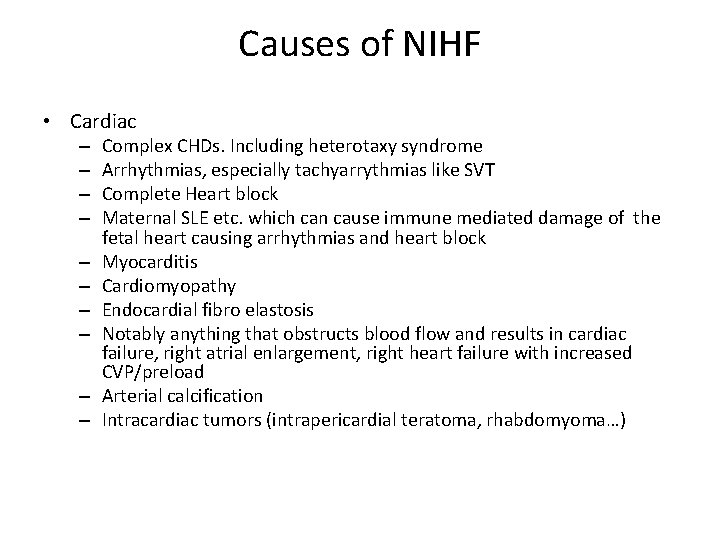 Causes of NIHF

• Cardiac
 – Complex CHDs. Including heterotaxy syndrome
 – Arrhythmias, especially tachyarrythmias like SVT
 – Complete Heart block
 – Maternal SLE etc. which can cause immune mediated damage of the fetal heart causing arrhythmias and heart block
 – Myocarditis
 – Cardiomyopathy
 – Endocardial fibro elastosis
 – Notably anything that obstructs blood flow and results in cardiac failure, right atrial enlargement, right heart failure with increased CVP/preload
 – Arterial calcification
 – Intracardiac tumors (intrapericardial teratoma, rhabdomyoma…)